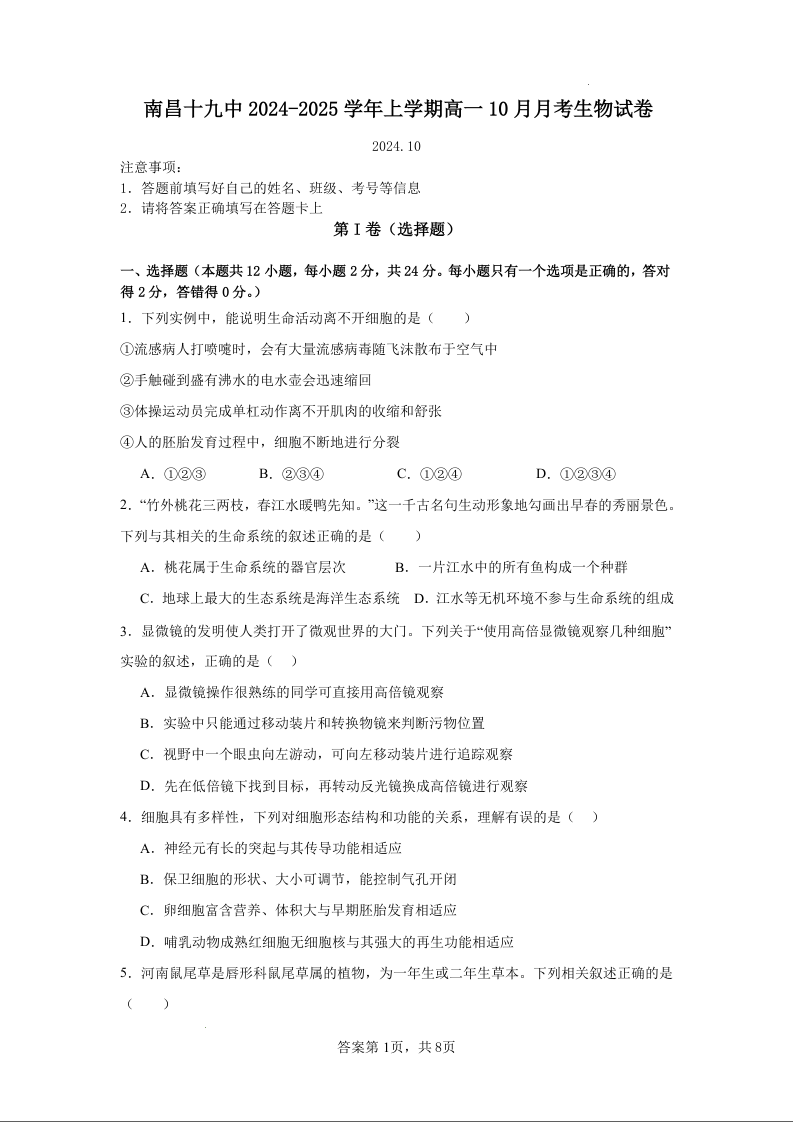 南昌十九中 2024-2025 学年上学期高一 10 月月考生物试卷

2024.10

注意事项：
1．答题前填写好自己的姓名、班级、考号等信息
2．请将答案正确填写在答题卡上

第 I 卷（选择题）

一、选择题（本题共 12 小题，每小题 2 分，共 24 分。每小题只有一个选项是正确的，答对得 2 分，答错得 0 分。）

1．下列实例中，能说明生命活动离不开细胞的是（　　）

①流感病人打喷嚏时，会有大量流感病毒随飞沫散布于空气中

②手触碰到盛有沸水的电水壶会迅速缩回

③体操运动员完成单杠动作离不开肌肉的收缩和舒张

④人的胚胎发育过程中，细胞不断地进行分裂

A．①②③　　B．②③④　　C．①②④　　D．①②③④

2．“竹外桃花三两枝，春江水暖鸭先知。”这一千古名句生动形象地勾画出早春的秀丽景色。下列与其相关的生命系统的叙述正确的是（　　）

A．桃花属于生命系统的器官层次　　B．一片江水中的所有鱼构成一个种群

C．地球上最大的生态系统是海洋生态系统　D．江水等无机环境不参与生命系统的组成

3．显微镜的发明使人类打开了微观世界的大门。下列关于“使用高倍显微镜观察几种细胞”实验的叙述，正确的是（　）

A．显微镜操作很熟练的同学可直接用高倍镜观察

B．实验中只能通过移动装片和转换物镜来判断污物位置

C．视野中一个眼虫向左游动，可向左移动装片进行追踪观察

D．先在低倍镜下找到目标，再转动反光镜换成高倍镜进行观察

4．细胞具有多样性，下列对细胞形态结构和功能的关系，理解有误的是（　）

A．神经元有长的突起与其传导功能相适应

B．保卫细胞的形状、大小可调节，能控制气孔开闭

C．卵细胞富含营养、体积大与早期胚胎发育相适应

D．哺乳动物成熟红细胞无细胞核与其强大的再生功能相适应

5．河南鼠尾草是唇形科鼠尾草属的植物，为一年生或二年生草本。下列相关叙述正确的是（　　）

答案第 1页，共 8页